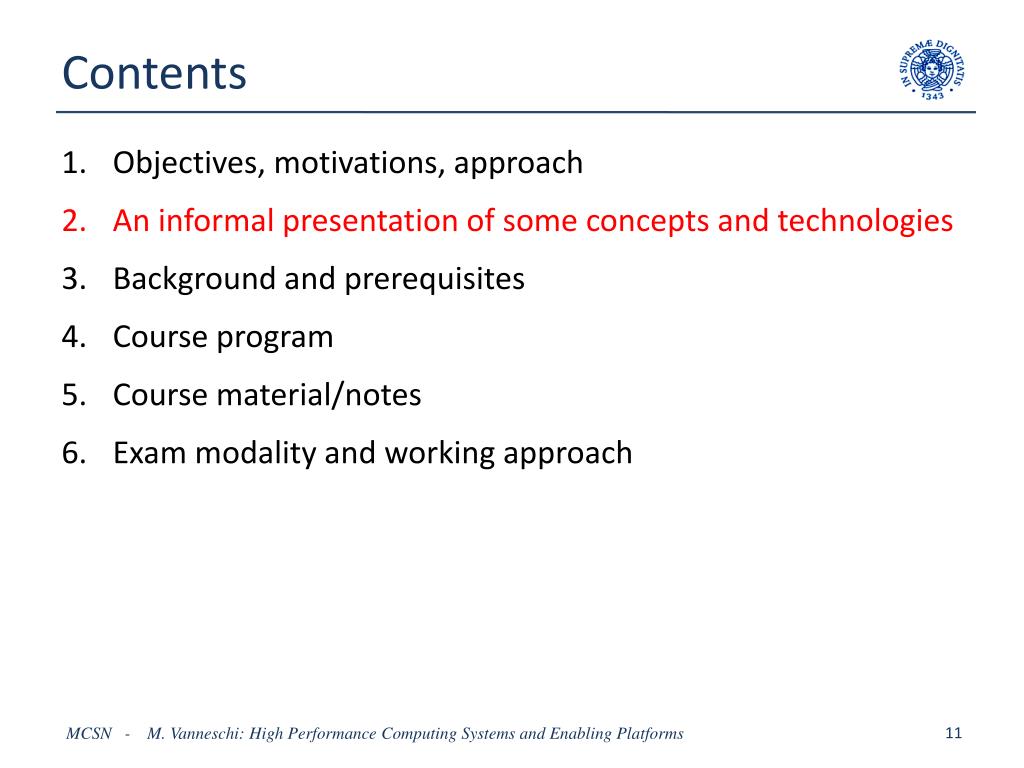 Contents

IN SUPREMÆ DIGNITATIS 1343

1. Objectives, motivations, approach
2. An informal presentation of some concepts and technologies
3. Background and prerequisites
4. Course program
5. Course material/notes
6. Exam modality and working approach

MCSN - M. Vanneschi: High Performance Computing Systems and Enabling Platforms

11